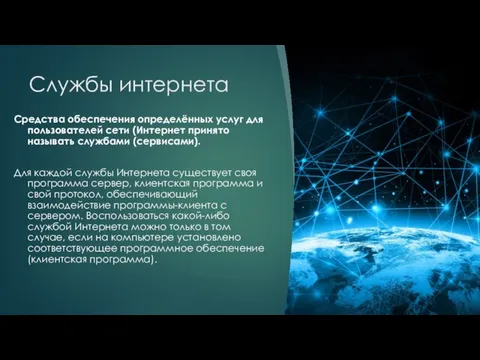 Службы интернета

Средства обеспечения определённых услуг для пользователей сети (Интернет принято называть службами (сервисами).

Для каждой службы Интернета существует своя программа сервер, клиентская программа и свой протокол, обеспечивающий взаимодействие программы-клиента с сервером. Воспользоваться какой-либо службой Интернета можно только в том случае, если на компьютере установлено соответствующее программное обеспечение (клиентская программа).